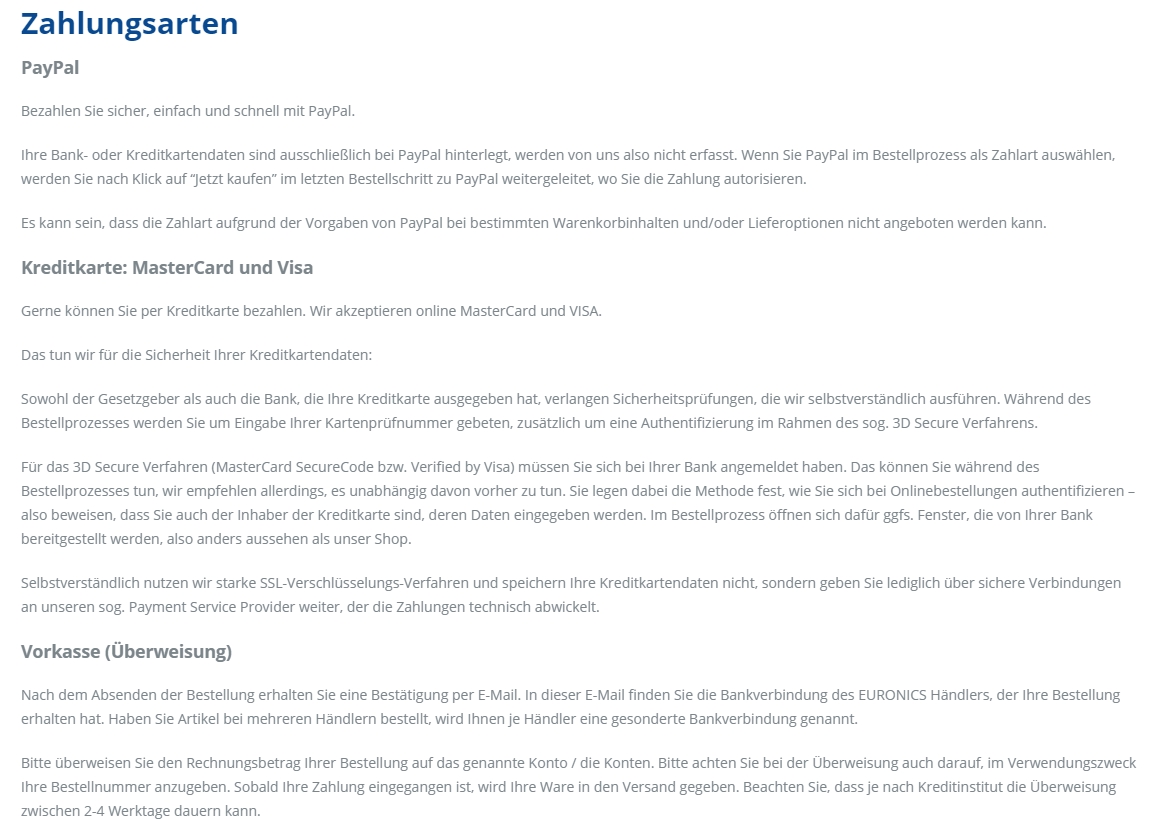 Zahlungsarten

PayPal

Bezahlen Sie sicher, einfach und schnell mit PayPal.

Ihre Bank- oder Kreditkartendaten sind ausschließlich bei PayPal hinterlegt, werden von uns also nicht erfasst. Wenn Sie PayPal im Bestellprozess als Zahlart auswählen, werden Sie nach Klick auf "Jetzt kaufen" im letzten Bestellschritt zu PayPal weitergeleitet, wo Sie die Zahlung autorisieren.

Es kann sein, dass die Zahlart aufgrund der Vorgaben von PayPal bei bestimmten Warenkorbinhalten und/oder Lieferoptionen nicht angeboten werden kann.

Kreditkarte: MasterCard und Visa

Gerne können Sie per Kreditkarte bezahlen. Wir akzeptieren online MasterCard und VISA.

Das tun wir für die Sicherheit Ihrer Kreditkartendaten:

Sowohl der Gesetzgeber als auch die Bank, die Ihre Kreditkarte ausgegeben hat, verlangen Sicherheitsprüfungen, die wir selbstverständlich ausführen. Während des Bestellprozesses werden Sie um Eingabe Ihrer Kartenprüfnummer gebeten, zusätzlich um eine Authentifizierung im Rahmen des sog. 3D Secure Verfahrens.

Für das 3D Secure Verfahren (MasterCard SecureCode bzw. Verified by Visa) müssen Sie sich bei Ihrer Bank angemeldet haben. Das können Sie während des Bestellprozesses tun, wir empfehlen allerdings, es unabhängig davon vorher zu tun. Sie legen dabei die Methode fest, wie Sie sich bei Onlinebestellungen authentifizieren – also beweisen, dass Sie auch der Inhaber der Kreditkarte sind, deren Daten eingegeben werden. Im Bestellprozess öffnen sich dafür ggfs. Fenster, die von Ihrer Bank bereitgestellt werden, also anders aussehen als unser Shop.

Selbstverständlich nutzen wir starke SSL-Verschlüsselungs-Verfahren und speichern Ihre Kreditkartendaten nicht, sondern geben Sie lediglich über sichere Verbindungen an unseren sog. Payment Service Provider weiter, der die Zahlungen technisch abwickelt.

Vorkasse (Überweisung)

Nach dem Absenden der Bestellung erhalten Sie eine Bestätigung per E-Mail. In dieser E-Mail finden Sie die Bankverbindung des EURONICS Händlers, der Ihre Bestellung erhalten hat. Haben Sie Artikel bei mehreren Händlern bestellt, wird Ihnen je Händler eine gesonderte Bankverbindung genannt.

Bitte überweisen Sie den Rechnungsbetrag Ihrer Bestellung auf das genannte Konto / die Konten. Bitte achten Sie bei der Überweisung auch darauf, im Verwendungszweck Ihre Bestellnummer anzugeben. Sobald Ihre Zahlung eingegangen ist, wird Ihre Ware in den Versand gegeben. Beachten Sie, dass je nach Kreditinstitut die Überweisung zwischen 2-4 Werktage dauern kann.